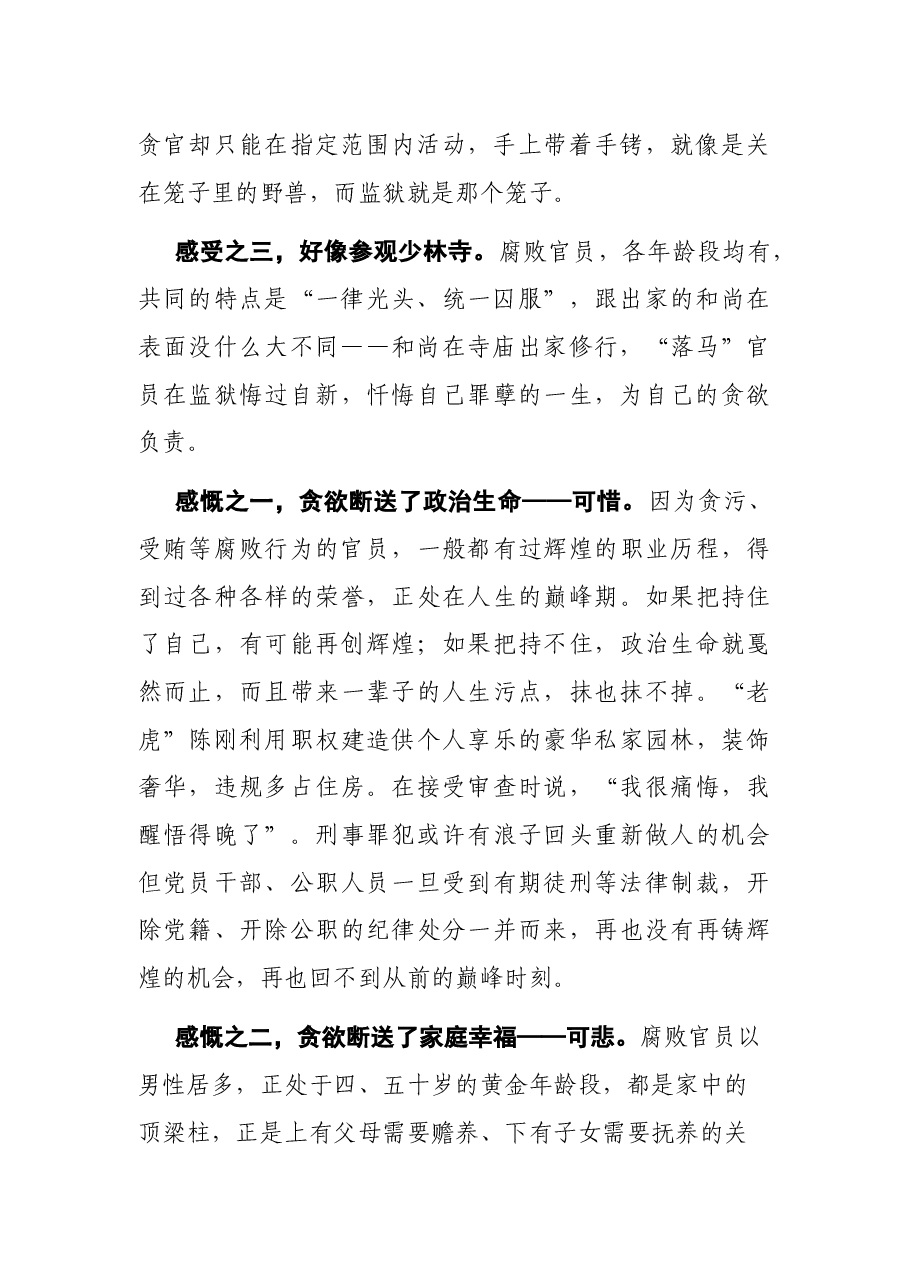 贪官却只能在指定范围内活动，手上带着手铐，就像是关在笼子里的野兽，而监狱就是那个笼子。

感受之三，好像参观少林寺。腐败官员，各年龄段均有，共同的特点是“一律光头、统一囚服”，跟出家的和尚在表面没什么大不同——和尚在寺庙出家修行，“落马”官员在监狱悔过自新，忏悔自己罪孽的一生，为自己的贪欲负责。

感慨之一，贪欲断送了政治生命——可惜。因为贪污、受贿等腐败行为的官员，一般都有过辉煌的职业历程，得到过各种各样的荣誉，正处在人生的巅峰期。如果把持住了自己，有可能再创辉煌；如果把持不住，政治生命就戛然而止，而且带来一辈子的人生污点，抹也抹不掉。“老虎”陈刚利用职权建造供个人享乐的豪华私家园林，装饰奢华，违规多占住房。在接受审查时说，“我很痛悔，我醒悟得晚了”。刑事罪犯或许有浪子回头重新做人的机会但党员干部、公职人员一旦受到有期徒刑等法律制裁，开除党籍、开除公职的纪律处分一并而来，再也没有再铸辉煌的机会，再也回不到从前的巅峰时刻。

感慨之二，贪欲断送了家庭幸福——可悲。腐败官员以男性居多，正处于四、五十岁的黄金年龄段，都是家中的顶梁柱，正是上有父母需要赡养、下有子女需要抚养的关